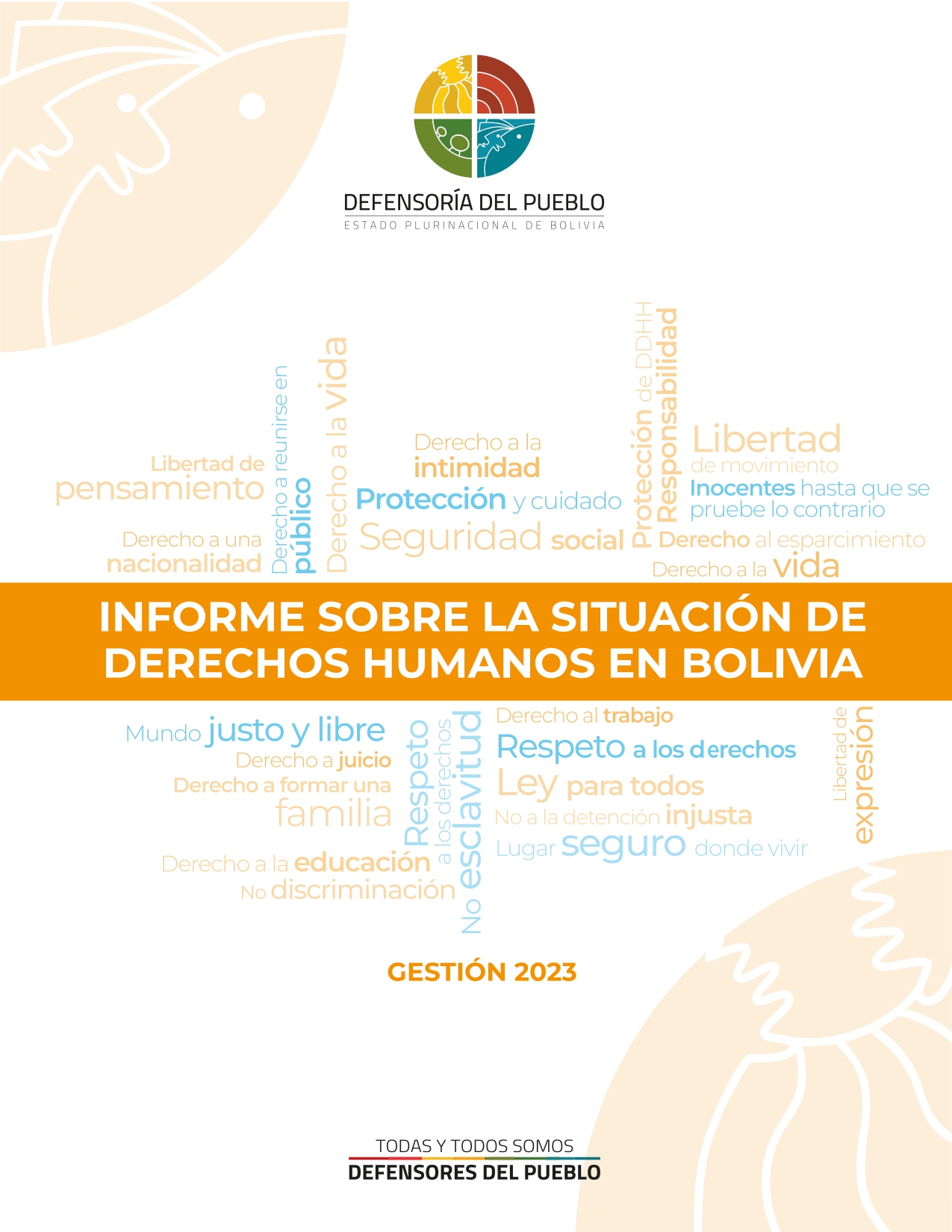 DEFENSORÍA DEL PUEBLO
ESTADO PLURINACIONAL DE BOLIVIA

Libertad de pensamiento
Derecho a una nacionalidad
Derecho a reunirse en público
Derecho a la vida
Derecho a la intimidad
Protección y cuidado
Seguridad social
Protección de DDHH
Responsabilidad
Libertad de movimiento
Inocentes hasta que se pruebe lo contrario
Derecho al esparcimiento
Derecho a la vida

INFORME SOBRE LA SITUACIÓN DE DERECHOS HUMANOS EN BOLIVIA

Mundo justo y libre
Derecho a juicio
Derecho a formar una familia
Derecho a la educación
No discriminación
Respeto a los derechos
No esclavitud
Derecho al trabajo
Respeto a los derechos
Ley para todos
No a la detención injusta
Lugar seguro donde vivir
Libertad de expresión

GESTIÓN 2023

TODAS Y TODOS SOMOS
DEFENSORES DEL PUEBLO